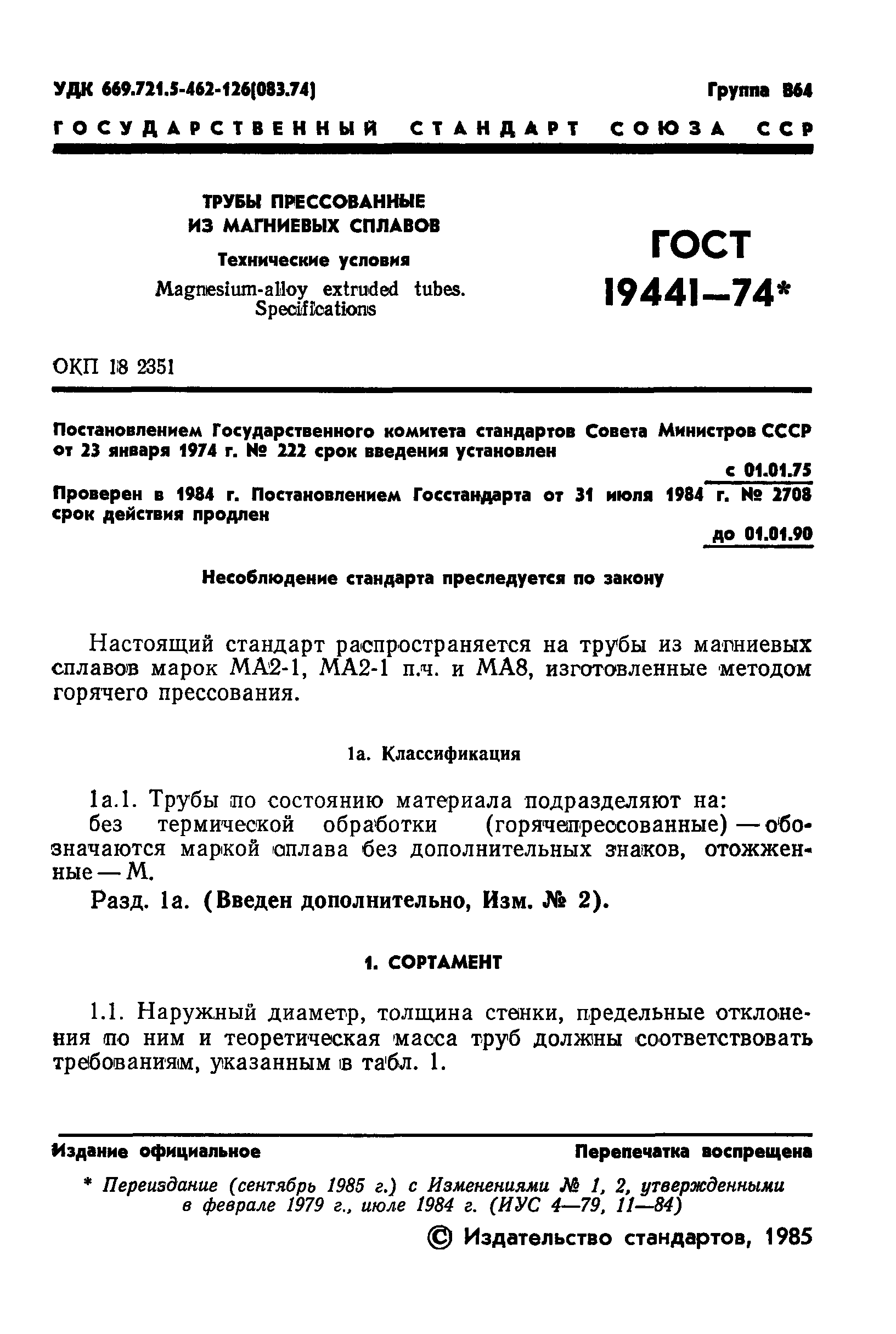 УДК 669.721.5-462-126(083.74)

Группа В64

ГОСУДАРСТВЕННЫЙ СТАНДАРТ СОЮЗА ССР

ТРУБЫ ПРЕССОВАННЫЕ ИЗ МАГНИЕВЫХ СПЛАВОВ

Технические условия

Magnesium-alloy extruded tubes. Specifications

ГОСТ 19441—74*

ОКП 18 2351

Постановлением Государственного комитета стандартов Совета Министров СССР от 23 января 1974 г. № 222 срок введения установлен

с 01.01.75

Проверен в 1984 г. Постановлением Госстандарта от 31 июля 1984 г. № 2708 срок действия продлен

до 01.01.90

Несоблюдение стандарта преследуется по закону

Настоящий стандарт распространяется на трубы из магниевых сплавов марок МА2-1, МА2-1 п.ч. и МА8, изготовленные методом горячего прессования.

1а. Классификация

1а.1. Трубы по состоянию материала подразделяют на:
без термической обработки (горячепрессованные) — обозначаются маркой сплава без дополнительных знаков, отожженные — М.

Разд. 1а. (Введен дополнительно, Изм. № 2).

1. СОРТАМЕНТ

1.1. Наружный диаметр, толщина стенки, предельные отклонения по ним и теоретическая масса труб должны соответствовать требованиям, указанным в табл. 1.

Издание официальное

Перепечатка воспрещена

* Переиздание (сентябрь 1985 г.) с Изменениями № 1, 2, утвержденными в феврале 1979 г., июле 1984 г. (ИУС 4—79, 11—84)

© Издательство стандартов, 1985